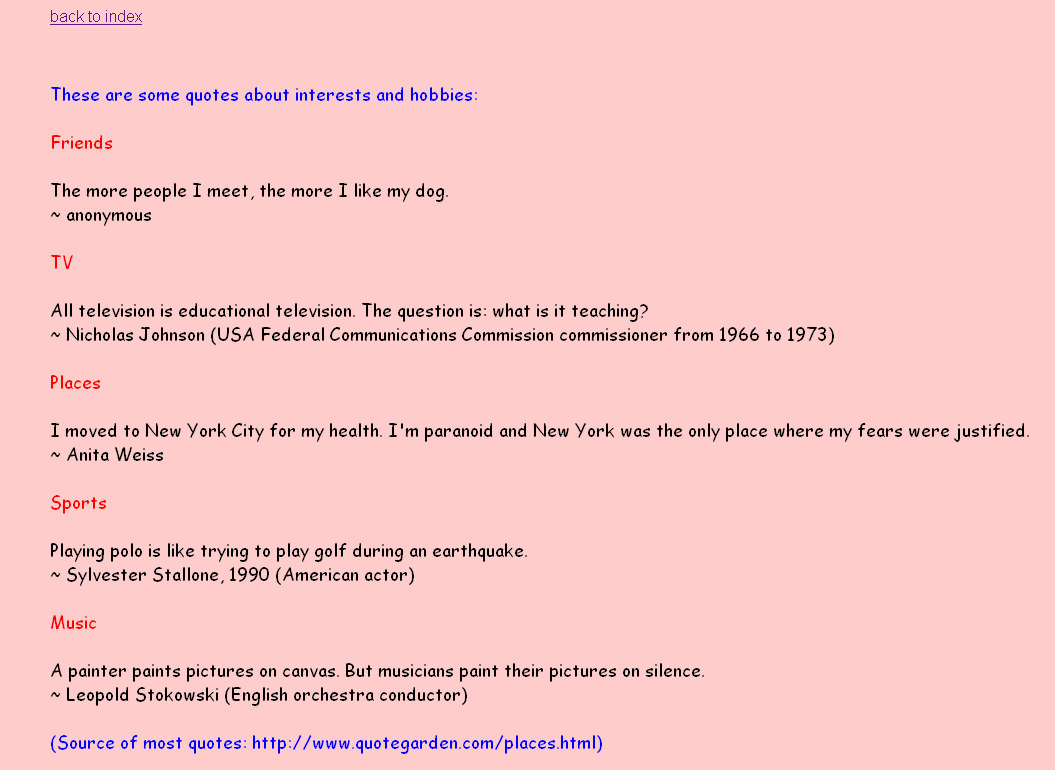 back to index

These are some quotes about interests and hobbies:

Friends

The more people I meet, the more I like my dog.
~ anonymous

TV

All television is educational television. The question is: what is it teaching?
~ Nicholas Johnson (USA Federal Communications Commission commissioner from 1966 to 1973)

Places

I moved to New York City for my health. I'm paranoid and New York was the only place where my fears were justified.
~ Anita Weiss

Sports

Playing polo is like trying to play golf during an earthquake.
~ Sylvester Stallone, 1990 (American actor)

Music

A painter paints pictures on canvas. But musicians paint their pictures on silence.
~ Leopold Stokowski (English orchestra conductor)

(Source of most quotes: http://www.quotegarden.com/places.html)